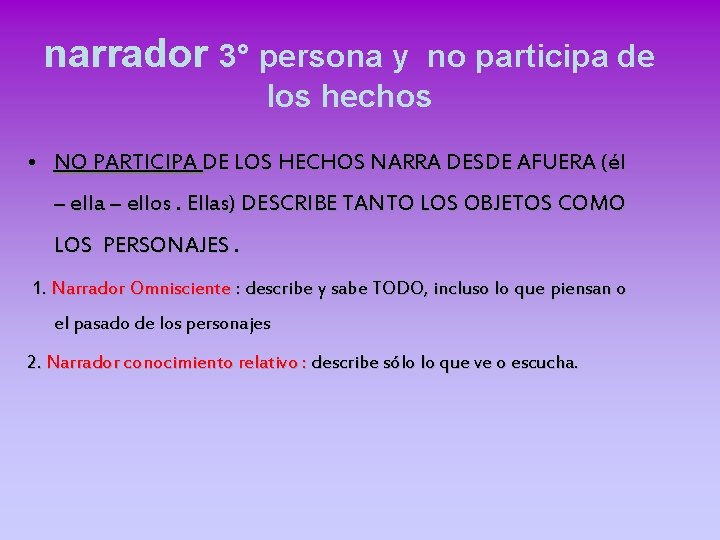 narrador 3° persona y no participa de los hechos

• NO PARTICIPA DE LOS HECHOS NARRA DESDE AFUERA (él – ella – ellos . Ellas) DESCRIBE TANTO LOS OBJETOS COMO LOS PERSONAJES .

1. Narrador Omnisciente : describe y sabe TODO, incluso lo que piensan o el pasado de los personajes

2. Narrador conocimiento relativo : describe sólo lo que ve o escucha.